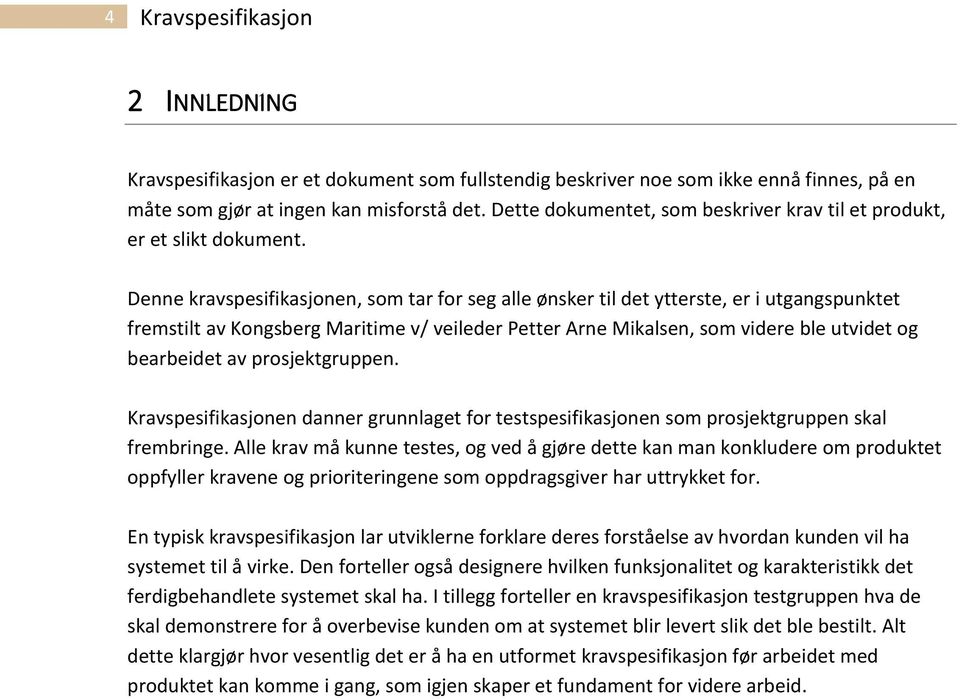 4 Kravspesifikasjon

2 INNLEDNING

Kravspesifikasjon er et dokument som fullstendig beskriver noe som ikke ennå finnes, på en måte som gjør at ingen kan misforstå det. Dette dokumentet, som beskriver krav til et produkt, er et slikt dokument.

Denne kravspesifikasjonen, som tar for seg alle ønsker til det ytterste, er i utgangspunktet fremstilt av Kongsberg Maritime v/ veileder Petter Arne Mikalsen, som videre ble utvidet og bearbeidet av prosjektgruppen.

Kravspesifikasjonen danner grunnlaget for testspesifikasjonen som prosjektgruppen skal frembringe. Alle krav må kunne testes, og ved å gjøre dette kan man konkludere om produktet oppfyller kravene og prioriteringene som oppdragsgiver har uttrykket for.

En typisk kravspesifikasjon lar utviklerne forklare deres forståelse av hvordan kunden vil ha systemet til å virke. Den forteller også designere hvilken funksjonalitet og karakteristikk det ferdigbehandlete systemet skal ha. I tillegg forteller en kravspesifikasjon testgruppen hva de skal demonstrere for å overbevise kunden om at systemet blir levert slik det ble bestilt. Alt dette klargjør hvor vesentlig det er å ha en utformet kravspesifikasjon før arbeidet med produktet kan komme i gang, som igjen skaper et fundament for videre arbeid.